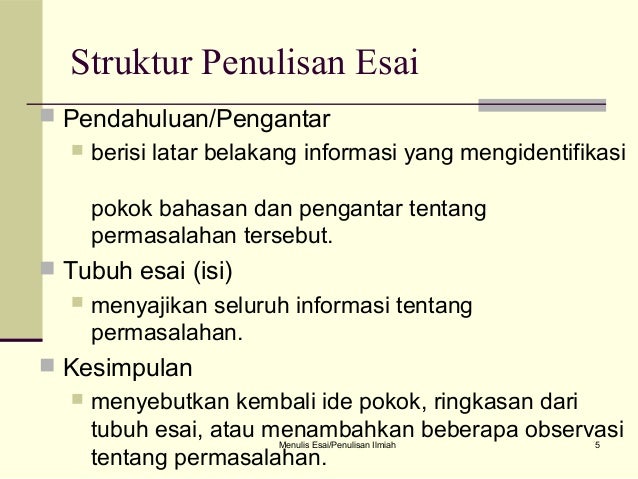 Struktur Penulisan Esai

Pendahuluan/Pengantar

berisi latar belakang informasi yang mengidentifikasi

pokok bahasan dan pengantar tentang permasalahan tersebut.

Tubuh esai (isi)

menyajikan seluruh informasi tentang permasalahan.

Kesimpulan

menyebutkan kembali ide pokok, ringkasan dari tubuh esai, atau menambahkan beberapa observasi tentang permasalahan.

Menulis Esai/Penulisan Ilmiah

5